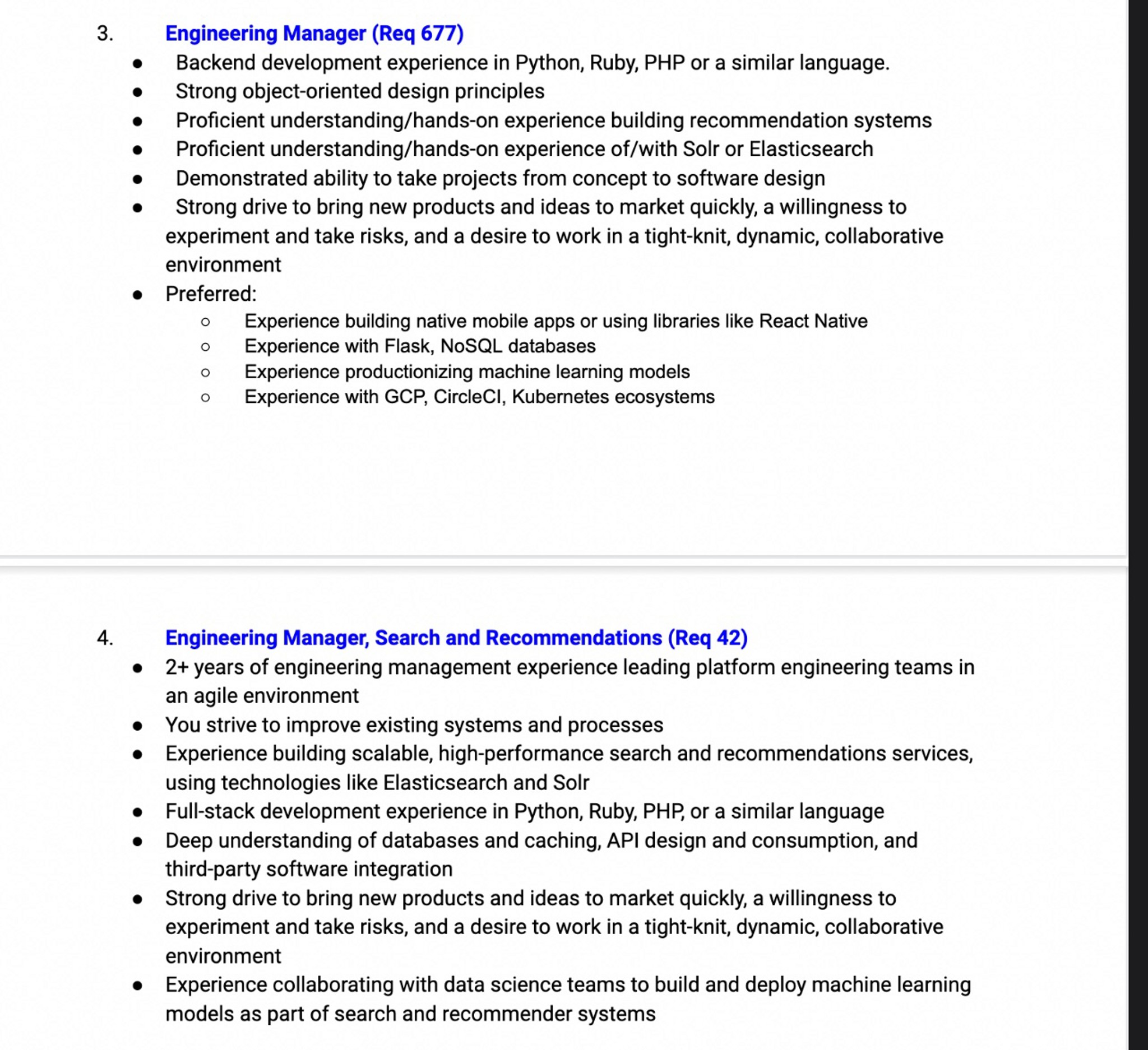 3. Engineering Manager (Req 677)

- Backend development experience in Python, Ruby, PHP or a similar language.
- Strong object-oriented design principles
- Proficient understanding/hands-on experience building recommendation systems
- Proficient understanding/hands-on experience of/with Solr or Elasticsearch
- Demonstrated ability to take projects from concept to software design
- Strong drive to bring new products and ideas to market quickly, a willingness to experiment and take risks, and a desire to work in a tight-knit, dynamic, collaborative environment
- Preferred:
  - Experience building native mobile apps or using libraries like React Native
  - Experience with Flask, NoSQL databases
  - Experience productionizing machine learning models
  - Experience with GCP, CircleCI, Kubernetes ecosystems

4. Engineering Manager, Search and Recommendations (Req 42)

- 2+ years of engineering management experience leading platform engineering teams in an agile environment
- You strive to improve existing systems and processes
- Experience building scalable, high-performance search and recommendations services, using technologies like Elasticsearch and Solr
- Full-stack development experience in Python, Ruby, PHP, or a similar language
- Deep understanding of databases and caching, API design and consumption, and third-party software integration
- Strong drive to bring new products and ideas to market quickly, a willingness to experiment and take risks, and a desire to work in a tight-knit, dynamic, collaborative environment
- Experience collaborating with data science teams to build and deploy machine learning models as part of search and recommender systems